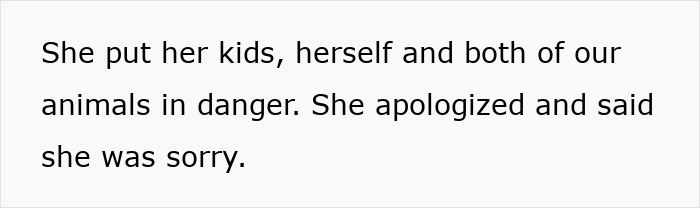 She put her kids, herself and both of our animals in danger. She apologized and said she was sorry.